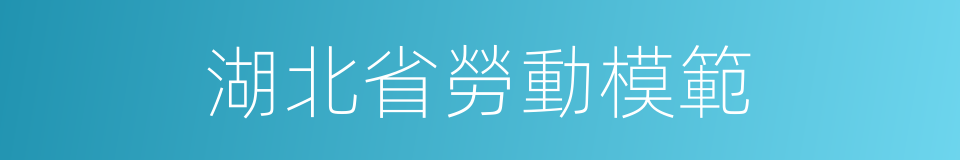 湖北省勞動模範